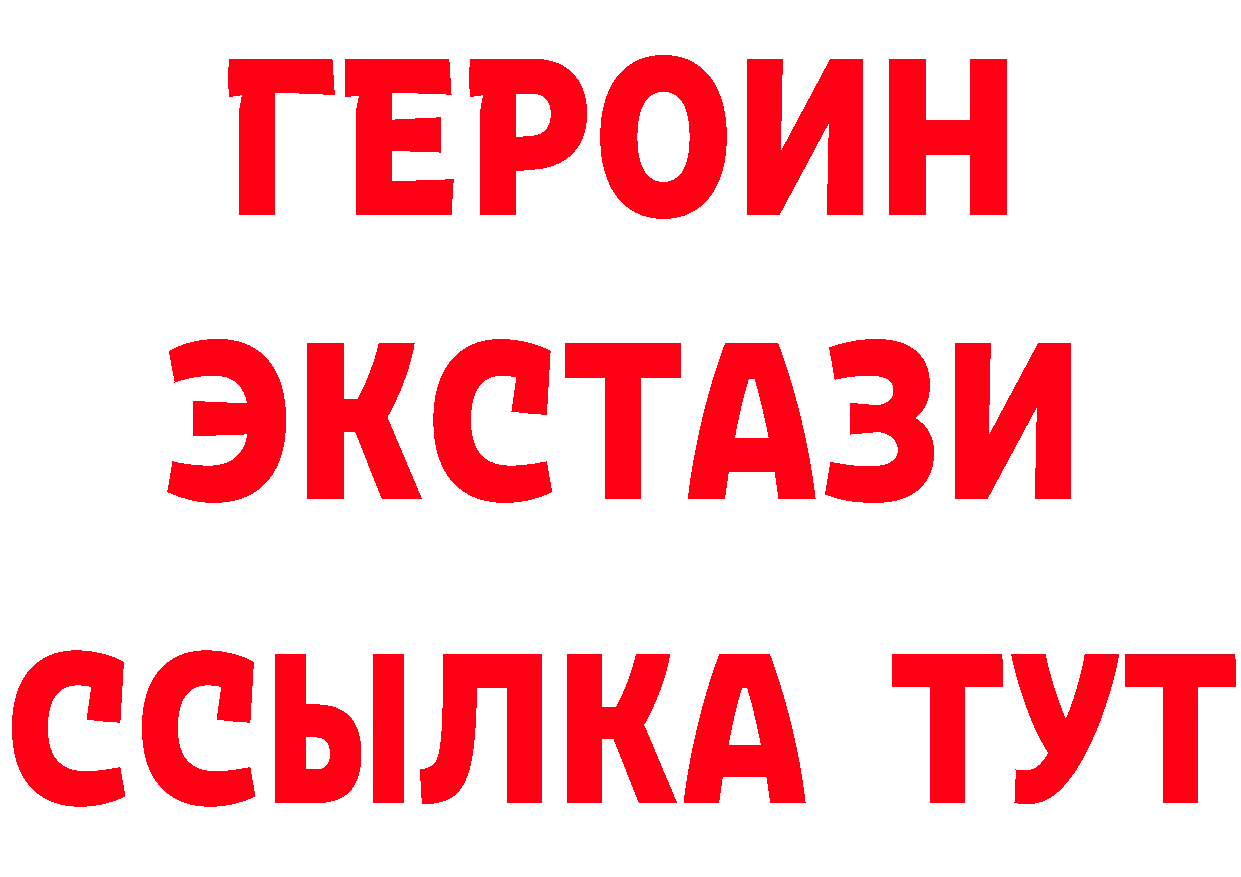 ГЕРОИН
ЭКСТАЗИ
ССЫЛКА ТУТ